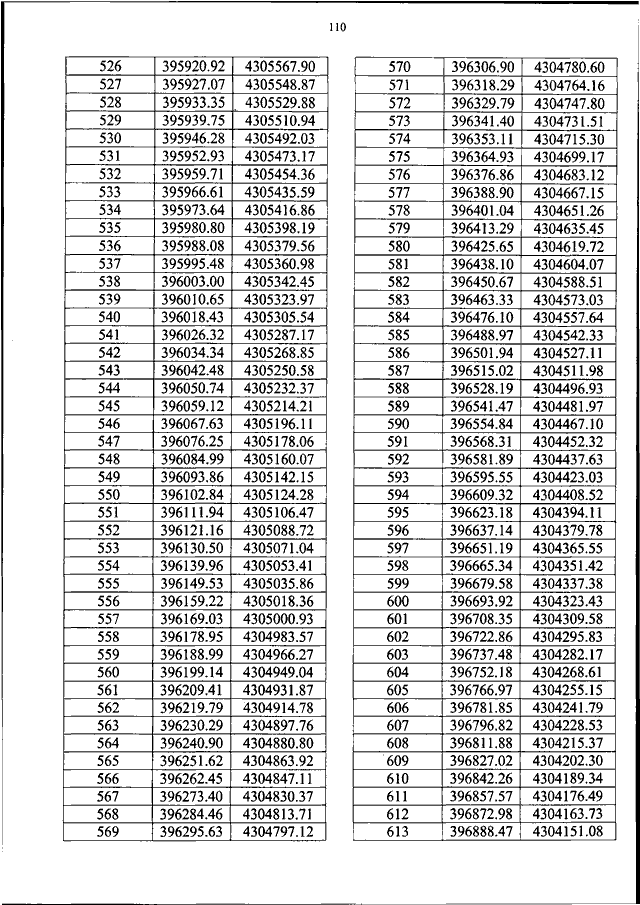 110

| 526 | 395920.92 | 4305567.90 |
|---|---|---|
| 527 | 395927.07 | 4305548.87 |
| 528 | 395933.35 | 4305529.88 |
| 529 | 395939.75 | 4305510.94 |
| 530 | 395946.28 | 4305492.03 |
| 531 | 395952.93 | 4305473.17 |
| 532 | 395959.71 | 4305454.36 |
| 533 | 395966.61 | 4305435.59 |
| 534 | 395973.64 | 4305416.86 |
| 535 | 395980.80 | 4305398.19 |
| 536 | 395988.08 | 4305379.56 |
| 537 | 395995.48 | 4305360.98 |
| 538 | 396003.00 | 4305342.45 |
| 539 | 396010.65 | 4305323.97 |
| 540 | 396018.43 | 4305305.54 |
| 541 | 396026.32 | 4305287.17 |
| 542 | 396034.34 | 4305268.85 |
| 543 | 396042.48 | 4305250.58 |
| 544 | 396050.74 | 4305232.37 |
| 545 | 396059.12 | 4305214.21 |
| 546 | 396067.63 | 4305196.11 |
| 547 | 396076.25 | 4305178.06 |
| 548 | 396084.99 | 4305160.07 |
| 549 | 396093.86 | 4305142.15 |
| 550 | 396102.84 | 4305124.28 |
| 551 | 396111.94 | 4305106.47 |
| 552 | 396121.16 | 4305088.72 |
| 553 | 396130.50 | 4305071.04 |
| 554 | 396139.96 | 4305053.41 |
| 555 | 396149.53 | 4305035.86 |
| 556 | 396159.22 | 4305018.36 |
| 557 | 396169.03 | 4305000.93 |
| 558 | 396178.95 | 4304983.57 |
| 559 | 396188.99 | 4304966.27 |
| 560 | 396199.14 | 4304949.04 |
| 561 | 396209.41 | 4304931.87 |
| 562 | 396219.79 | 4304914.78 |
| 563 | 396230.29 | 4304897.76 |
| 564 | 396240.90 | 4304880.80 |
| 565 | 396251.62 | 4304863.92 |
| 566 | 396262.45 | 4304847.11 |
| 567 | 396273.40 | 4304830.37 |
| 568 | 396284.46 | 4304813.71 |
| 569 | 396295.63 | 4304797.12 |

| 570 | 396306.90 | 4304780.60 |
|---|---|---|
| 571 | 396318.29 | 4304764.16 |
| 572 | 396329.79 | 4304747.80 |
| 573 | 396341.40 | 4304731.51 |
| 574 | 396353.11 | 4304715.30 |
| 575 | 396364.93 | 4304699.17 |
| 576 | 396376.86 | 4304683.12 |
| 577 | 396388.90 | 4304667.15 |
| 578 | 396401.04 | 4304651.26 |
| 579 | 396413.29 | 4304635.45 |
| 580 | 396425.65 | 4304619.72 |
| 581 | 396438.10 | 4304604.07 |
| 582 | 396450.67 | 4304588.51 |
| 583 | 396463.33 | 4304573.03 |
| 584 | 396476.10 | 4304557.64 |
| 585 | 396488.97 | 4304542.33 |
| 586 | 396501.94 | 4304527.11 |
| 587 | 396515.02 | 4304511.98 |
| 588 | 396528.19 | 4304496.93 |
| 589 | 396541.47 | 4304481.97 |
| 590 | 396554.84 | 4304467.10 |
| 591 | 396568.31 | 4304452.32 |
| 592 | 396581.89 | 4304437.63 |
| 593 | 396595.55 | 4304423.03 |
| 594 | 396609.32 | 4304408.52 |
| 595 | 396623.18 | 4304394.11 |
| 596 | 396637.14 | 4304379.78 |
| 597 | 396651.19 | 4304365.55 |
| 598 | 396665.34 | 4304351.42 |
| 599 | 396679.58 | 4304337.38 |
| 600 | 396693.92 | 4304323.43 |
| 601 | 396708.35 | 4304309.58 |
| 602 | 396722.86 | 4304295.83 |
| 603 | 396737.48 | 4304282.17 |
| 604 | 396752.18 | 4304268.61 |
| 605 | 396766.97 | 4304255.15 |
| 606 | 396781.85 | 4304241.79 |
| 607 | 396796.82 | 4304228.53 |
| 608 | 396811.88 | 4304215.37 |
| 609 | 396827.02 | 4304202.30 |
| 610 | 396842.26 | 4304189.34 |
| 611 | 396857.57 | 4304176.49 |
| 612 | 396872.98 | 4304163.73 |
| 613 | 396888.47 | 4304151.08 |